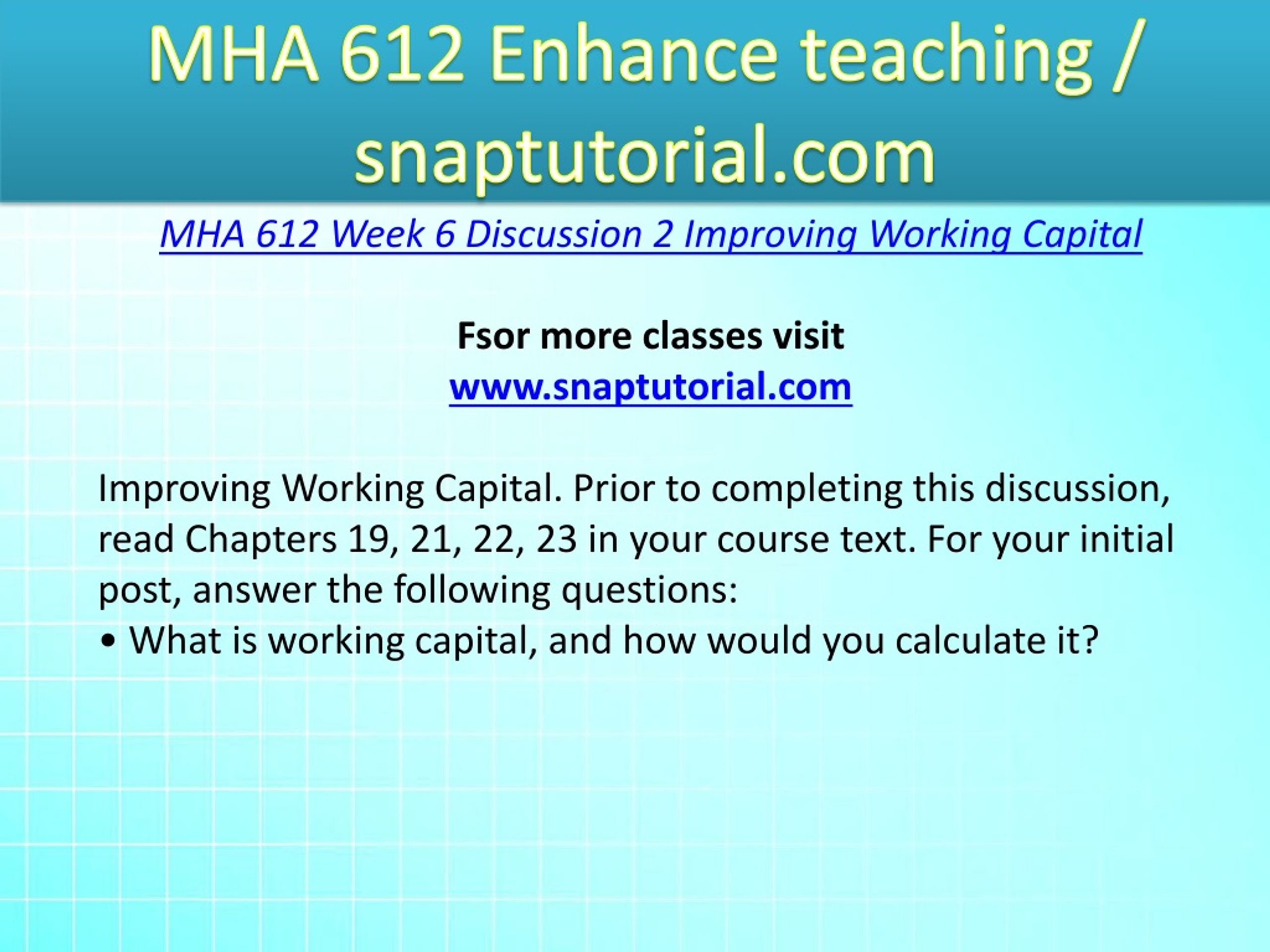 MHA 612 Enhance teaching / snaptutorial.com

MHA 612 Week 6 Discussion 2 Improving Working Capital

Fsor more classes visit
www.snaptutorial.com

Improving Working Capital. Prior to completing this discussion, read Chapters 19, 21, 22, 23 in your course text. For your initial post, answer the following questions:
• What is working capital, and how would you calculate it?